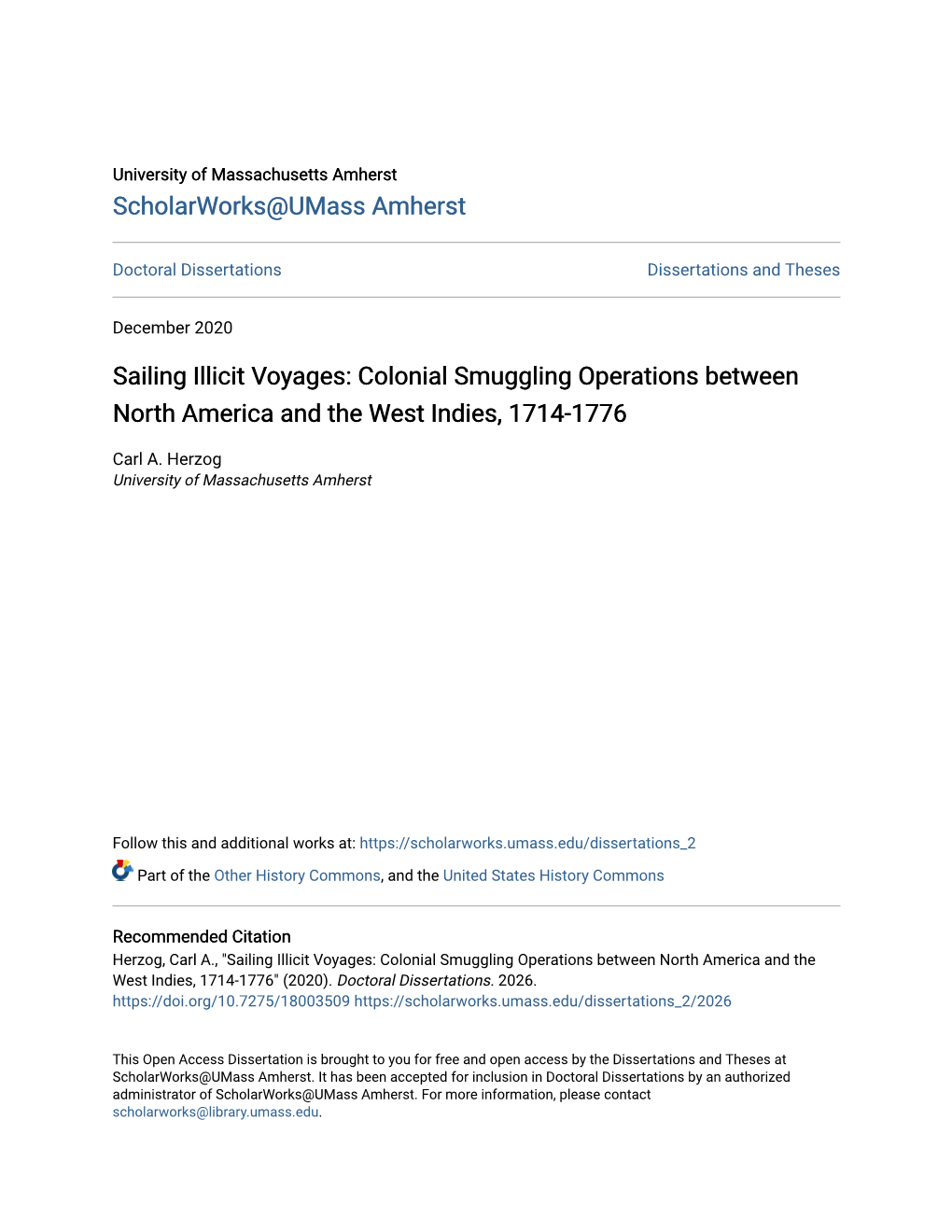 University of Massachusetts Amherst
ScholarWorks@UMass Amherst

Doctoral Dissertations

Dissertations and Theses

December 2020

Sailing Illicit Voyages: Colonial Smuggling Operations between North America and the West Indies, 1714-1776

Carl A. Herzog
University of Massachusetts Amherst

Follow this and additional works at: https://scholarworks.umass.edu/dissertations_2

Part of the Other History Commons, and the United States History Commons

Recommended Citation
Herzog, Carl A., "Sailing Illicit Voyages: Colonial Smuggling Operations between North America and the West Indies, 1714-1776" (2020). Doctoral Dissertations. 2026.
https://doi.org/10.7275/18003509 https://scholarworks.umass.edu/dissertations_2/2026

This Open Access Dissertation is brought to you for free and open access by the Dissertations and Theses at ScholarWorks@UMass Amherst. It has been accepted for inclusion in Doctoral Dissertations by an authorized administrator of ScholarWorks@UMass Amherst. For more information, please contact scholarworks@library.umass.edu.